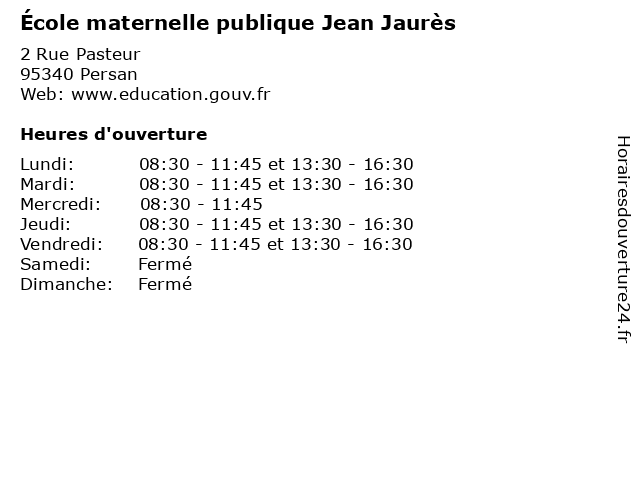 École maternelle publique Jean Jaurès

2 Rue Pasteur
95340 Persan
Web: www.education.gouv.fr

Heures d'ouverture

Lundi: 08:30 - 11:45 et 13:30 - 16:30
Mardi: 08:30 - 11:45 et 13:30 - 16:30
Mercredi: 08:30 - 11:45
Jeudi: 08:30 - 11:45 et 13:30 - 16:30
Vendredi: 08:30 - 11:45 et 13:30 - 16:30
Samedi: Fermé
Dimanche: Fermé

Horairesdouverture24.fr